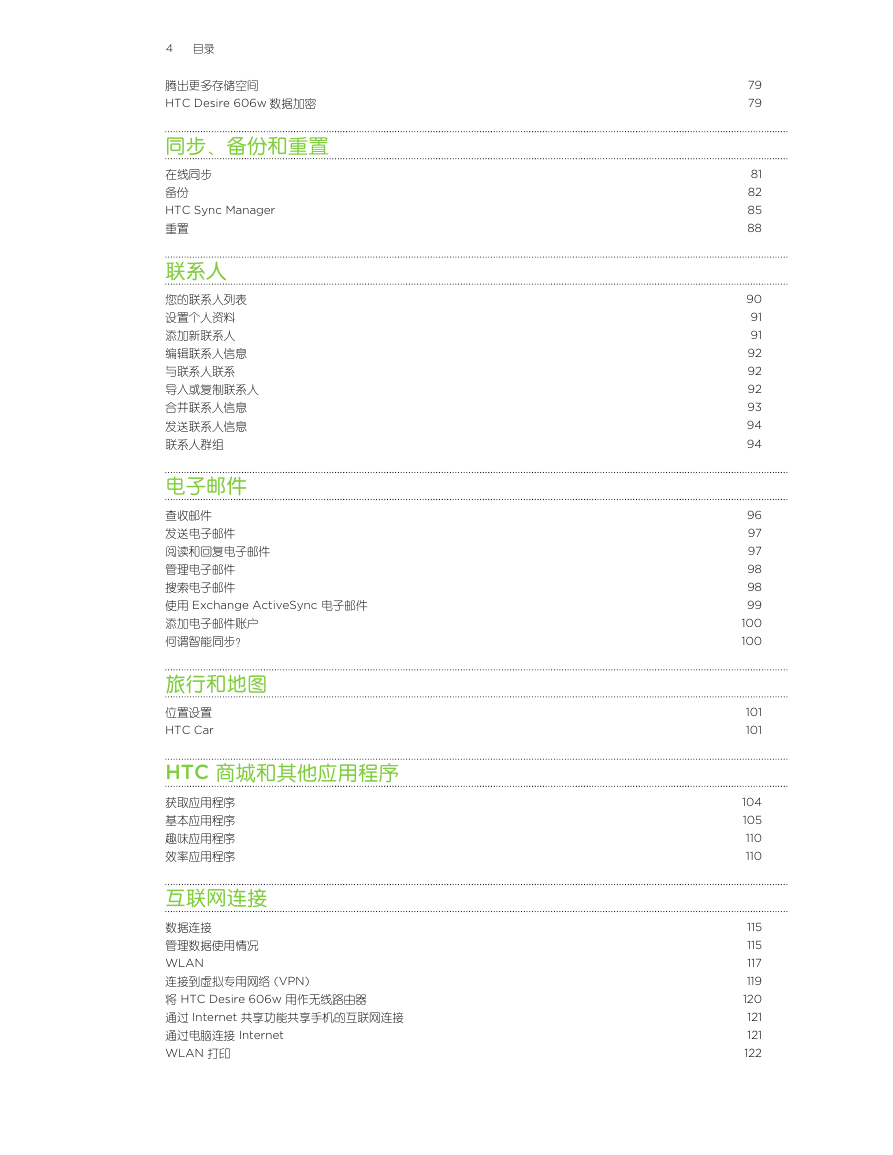 4 目录

腾出更多存储空间 79
HTC Desire 606w 数据加密 79

同步、备份和重置

在线同步 81
备份 82
HTC Sync Manager 85
重置 88

联系人

您的联系人列表 90
设置个人资料 91
添加新联系人 91
编辑联系人信息 92
与联系人联系 92
导入或复制联系人 92
合并联系人信息 93
发送联系人信息 94
联系人群组 94

电子邮件

查收邮件 96
发送电子邮件 97
阅读和回复电子邮件 97
管理电子邮件 98
搜索电子邮件 98
使用 Exchange ActiveSync 电子邮件 99
添加电子邮件账户 100
何谓智能同步? 100

旅行和地图

位置设置 101
HTC Car 101

HTC 商城和其他应用程序

获取应用程序 104
基本应用程序 105
趣味应用程序 110
效率应用程序 110

互联网连接

数据连接 115
管理数据使用情况 115
WLAN 117
连接到虚拟专用网络 (VPN) 119
将 HTC Desire 606w 用作无线路由器 120
通过 Internet 共享功能共享手机的互联网连接 121
通过电脑连接 Internet 121
WLAN 打印 122